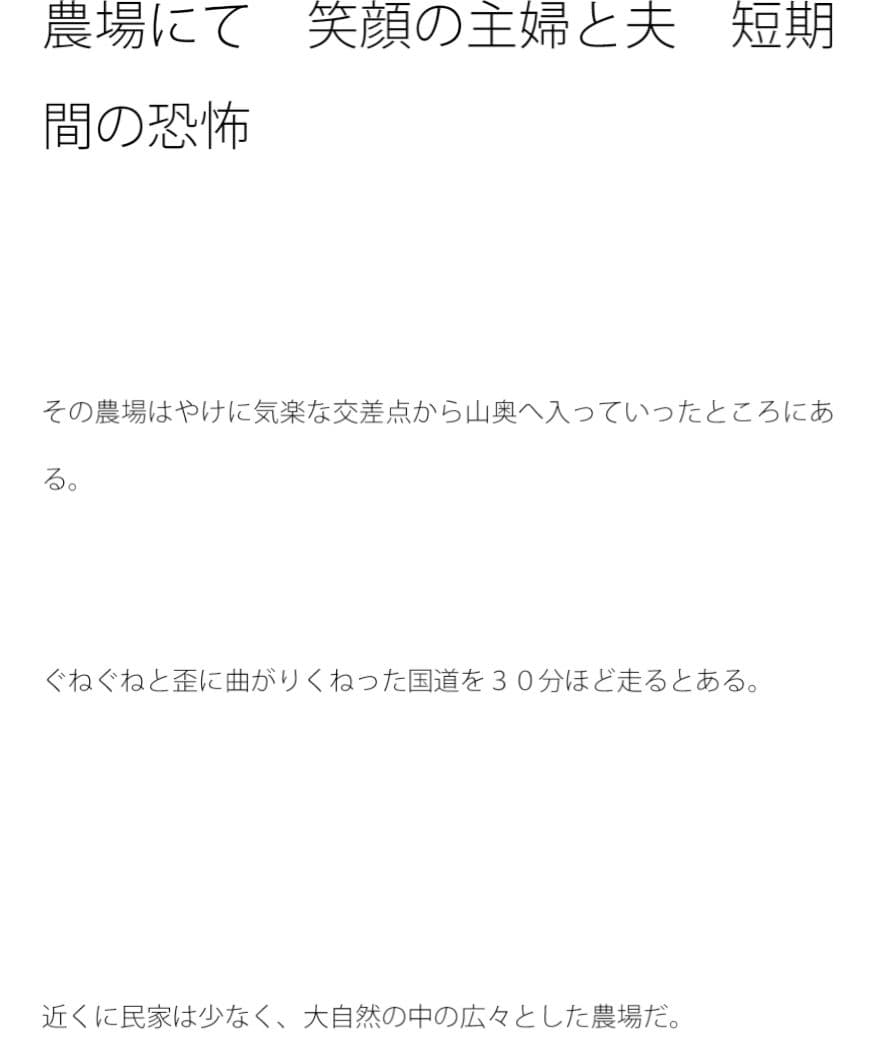 農場にて　笑顔の主婦と夫　短期間の恐怖

その農場はやけに気楽な交差点から山奥へ入っていったところにある。

ぐねぐねと歪に曲がりくねった国道を３０分ほど走るとある。

近くに民家は少なく、大自然の中の広々とした農場だ。